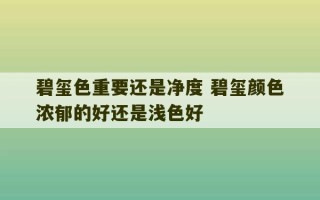 碧玺色重要还是净度 碧玺颜色浓郁的好还是浅色好